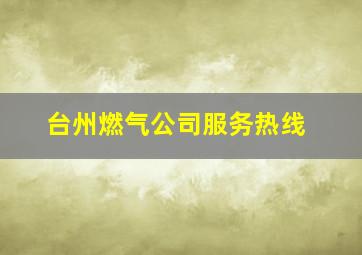 台州燃气公司服务热线